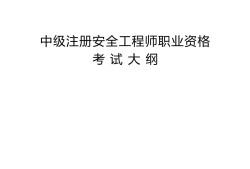 中级注册安全工程师职业资格
考 试 大 纲